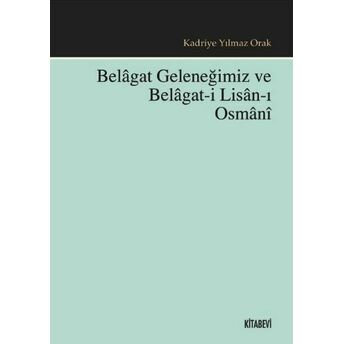 Kadriye Yılmaz Orak

Belâgat Geleneğimiz ve Belâgat-i Lisân-ı Osmânî

KİTABEVİ